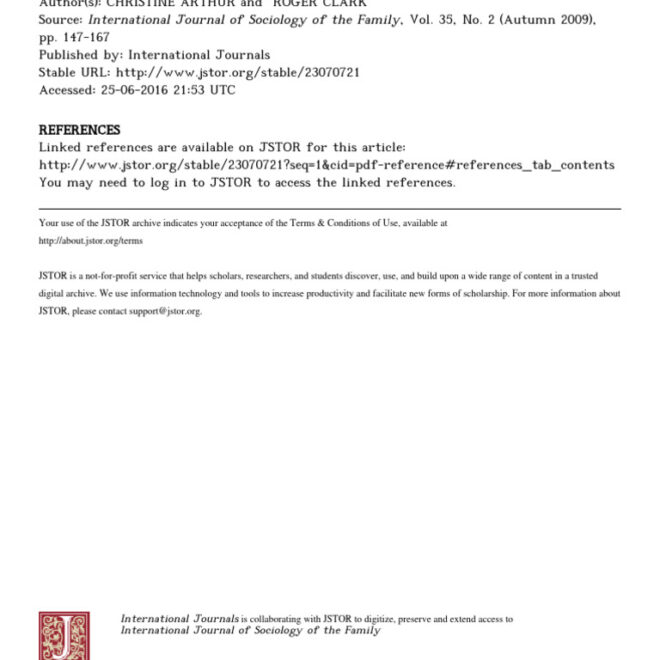 Author(s): CHRISTINE ARTHUR and ROGER CLARK
Source: International Journal of Sociology of the Family, Vol. 35, No. 2 (Autumn 2009), pp. 147-167
Published by: International Journals
Stable URL: http://www.jstor.org/stable/23070721
Accessed: 25-06-2016 21:53 UTC

REFERENCES
Linked references are available on JSTOR for this article:
http://www.jstor.org/stable/23070721?seq=1&cid=pdf-reference#references_tab_contents
You may need to log in to JSTOR to access the linked references.

Your use of the JSTOR archive indicates your acceptance of the Terms & Conditions of Use, available at http://about.jstor.org/terms

JSTOR is a not-for-profit service that helps scholars, researchers, and students discover, use, and build upon a wide range of content in a trusted digital archive. We use information technology and tools to increase productivity and facilitate new forms of scholarship. For more information about JSTOR, please contact support@jstor.org.

International Journals is collaborating with JSTOR to digitize, preserve and extend access to International Journal of Sociology of the Family